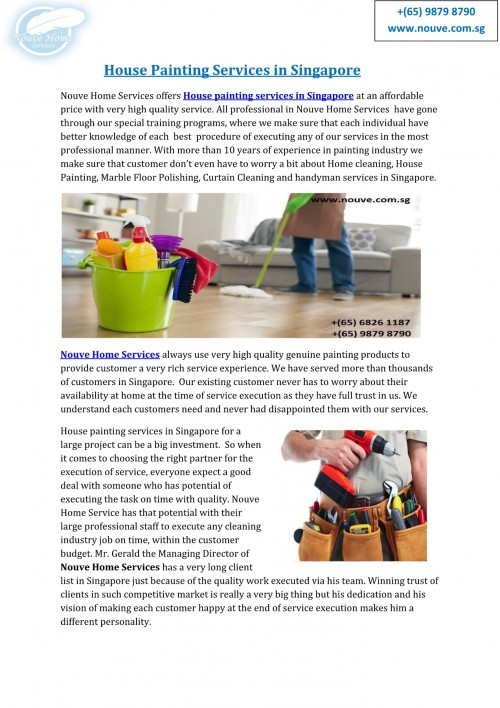 Nouve Home Services

+(65) 9879 8790
www.nouve.com.sg

House Painting Services in Singapore

Nouve Home Services offers House painting services in Singapore at an affordable price with very high quality service. All professional in Nouve Home Services have gone through our special training programs, where we make sure that each individual have better knowledge of each best procedure of executing any of our services in the most professional manner. With more than 10 years of experience in painting industry we make sure that customer don't even have to worry a bit about Home cleaning, House Painting, Marble Floor Polishing, Curtain Cleaning and handyman services in Singapore.

www.nouve.com.sg

+(65) 6826 1187
+(65) 9879 8790

Nouve Home Services always use very high quality genuine painting products to provide customer a very rich service experience. We have served more than thousands of customers in Singapore. Our existing customer never has to worry about their availability at home at the time of service execution as they have full trust in us. We understand each customers need and never had disappointed them with our services.

House painting services in Singapore for a large project can be a big investment. So when it comes to choosing the right partner for the execution of service, everyone expect a good deal with someone who has potential of executing the task on time with quality. Nouve Home Service has that potential with their large professional staff to execute any cleaning industry job on time, within the customer budget. Mr. Gerald the Managing Director of Nouve Home Services has a very long client list in Singapore just because of the quality work executed via his team. Winning trust of clients in such competitive market is really a very big thing but his dedication and his vision of making each customer happy at the end of service execution makes him a different personality.